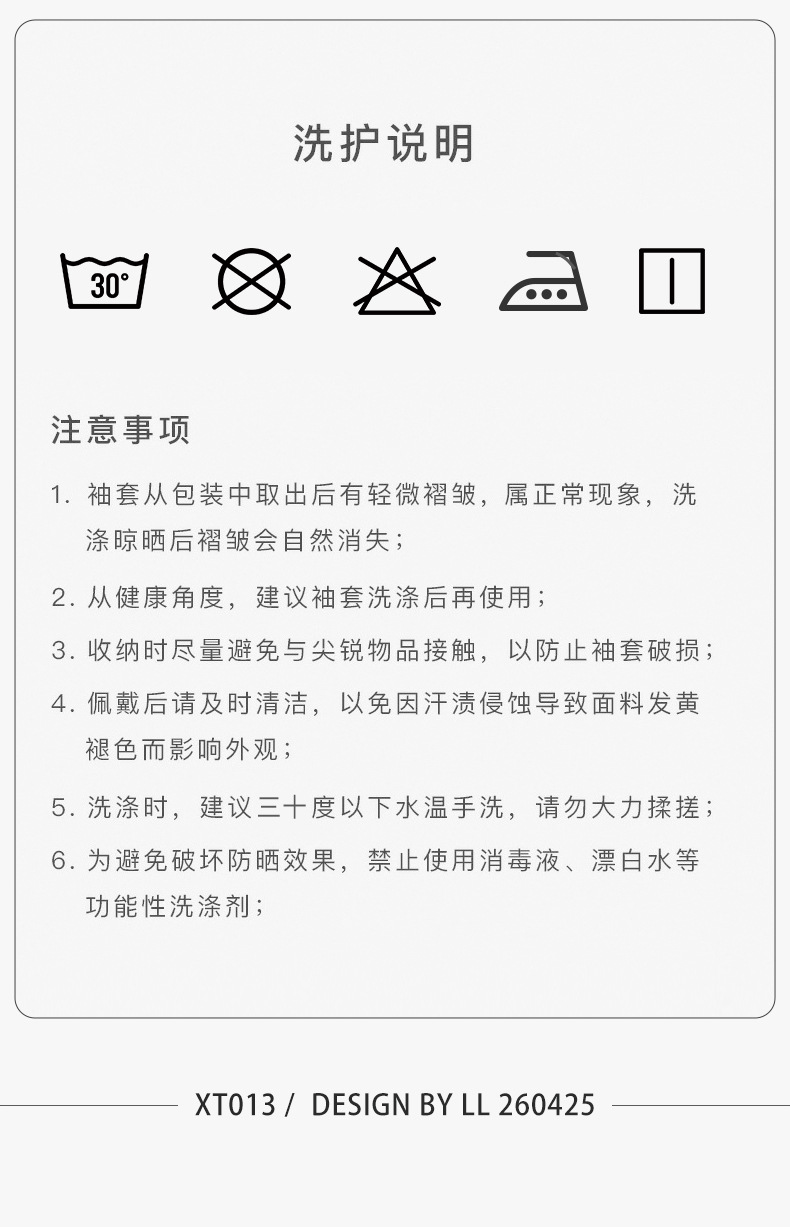 洗护说明

30°

注意事项

1. 袖套从包装中取出后有轻微褶皱，属正常现象，洗涤晾晒后褶皱会自然消失；

2. 从健康角度，建议袖套洗涤后再使用；

3. 收纳时尽量避免与尖锐物品接触，以防止袖套破损；

4. 佩戴后请及时清洁，以免因汗渍侵蚀导致面料发黄褪色而影响外观；

5. 洗涤时，建议三十度以下水温手洗，请勿大力揉搓；

6. 为避免破坏防晒效果，禁止使用消毒液、漂白水等功能性洗涤剂；

XT013 / DESIGN BY LL 260425